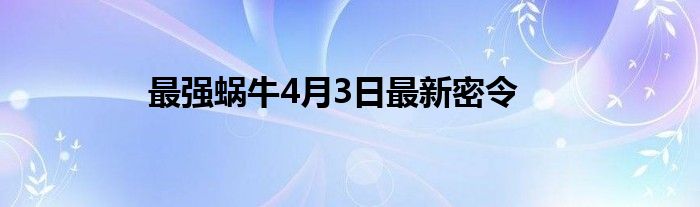 最强蜗牛4月3日最新密令